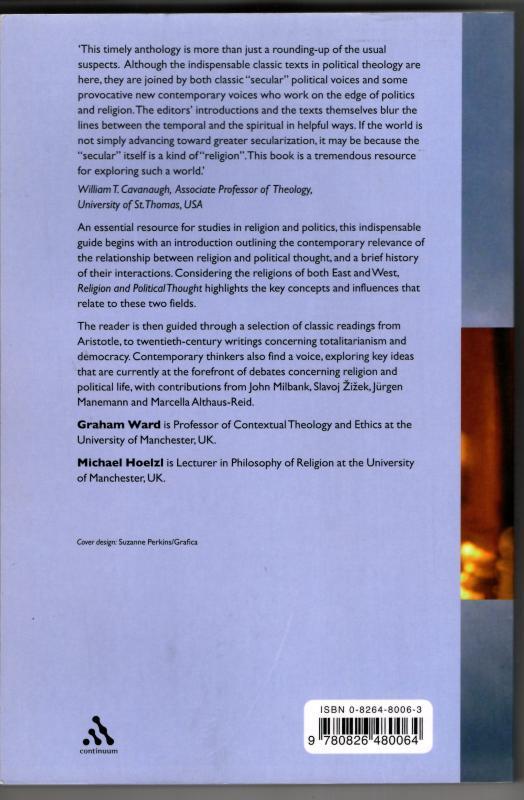 'This timely anthology is more than just a rounding-up of the usual suspects. Although the indispensable classic texts in political theology are here, they are joined by both classic "secular" political voices and some provocative new contemporary voices who work on the edge of politics and religion. The editors' introductions and the texts themselves blur the lines between the temporal and the spiritual in helpful ways. If the world is not simply advancing toward greater secularization, it may be because the "secular" itself is a kind of "religion". This book is a tremendous resource for exploring such a world.'

William T. Cavanaugh, Associate Professor of Theology, University of St. Thomas, USA

An essential resource for studies in religion and politics, this indispensable guide begins with an introduction outlining the contemporary relevance of the relationship between religion and political thought, and a brief history of their interactions. Considering the religions of both East and West, Religion and Political Thought highlights the key concepts and influences that relate to these two fields.

The reader is then guided through a selection of classic readings from Aristotle, to twentieth-century writings concerning totalitarianism and democracy. Contemporary thinkers also find a voice, exploring key ideas that are currently at the forefront of debates concerning religion and political life, with contributions from John Milbank, Slavoj Žižek, Jürgen Manemann and Marcella Althaus-Reid.

Graham Ward is Professor of Contextual Theology and Ethics at the University of Manchester, UK.

Michael Hoelzl is Lecturer in Philosophy of Religion at the University of Manchester, UK.

Cover design: Suzanne Perkins/Grafica

continuum

ISBN 0-8264-8006-3

9 780826 480064